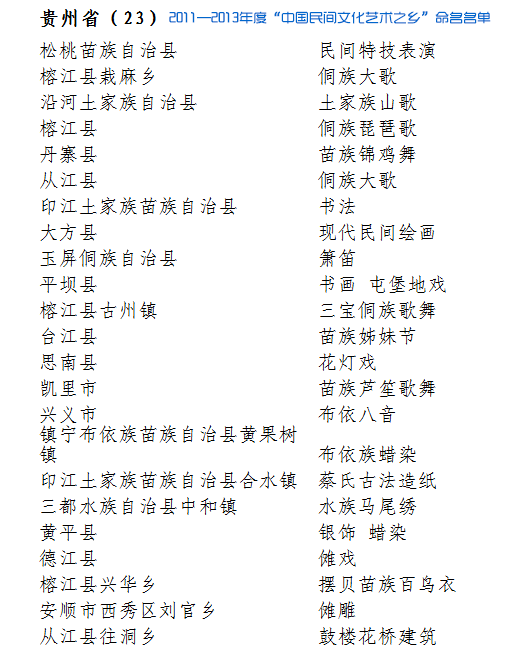 贵州省（23） 2011—2013年度“中国民间文化艺术之乡”命名名单

| | |
|---|---|
| 松桃苗族自治县 | 民间特技表演 |
| 榕江县栽麻乡 | 侗族大歌 |
| 沿河土家族自治县 | 土家族山歌 |
| 榕江县 | 侗族琵琶歌 |
| 丹寨县 | 苗族锦鸡舞 |
| 从江县 | 侗族大歌 |
| 印江土家族苗族自治县 | 书法 |
| 大方县 | 现代民间绘画 |
| 玉屏侗族自治县 | 箫笛 |
| 平坝县 | 书画 屯堡地戏 |
| 榕江县古州镇 | 三宝侗族歌舞 |
| 台江县 | 苗族姊妹节 |
| 思南县 | 花灯戏 |
| 凯里市 | 苗族芦笙歌舞 |
| 兴义市 | 布依八音 |
| 镇宁布依族苗族自治县黄果树镇 | 布依族蜡染 |
| 印江土家族苗族自治县合水镇 | 蔡氏古法造纸 |
| 三都水族自治县中和镇 | 水族马尾绣 |
| 黄平县 | 银饰 蜡染 |
| 德江县 | 傩戏 |
| 榕江县兴华乡 | 摆贝苗族百鸟衣 |
| 安顺市西秀区刘官乡 | 傩雕 |
| 从江县往洞乡 | 鼓楼花桥建筑 |